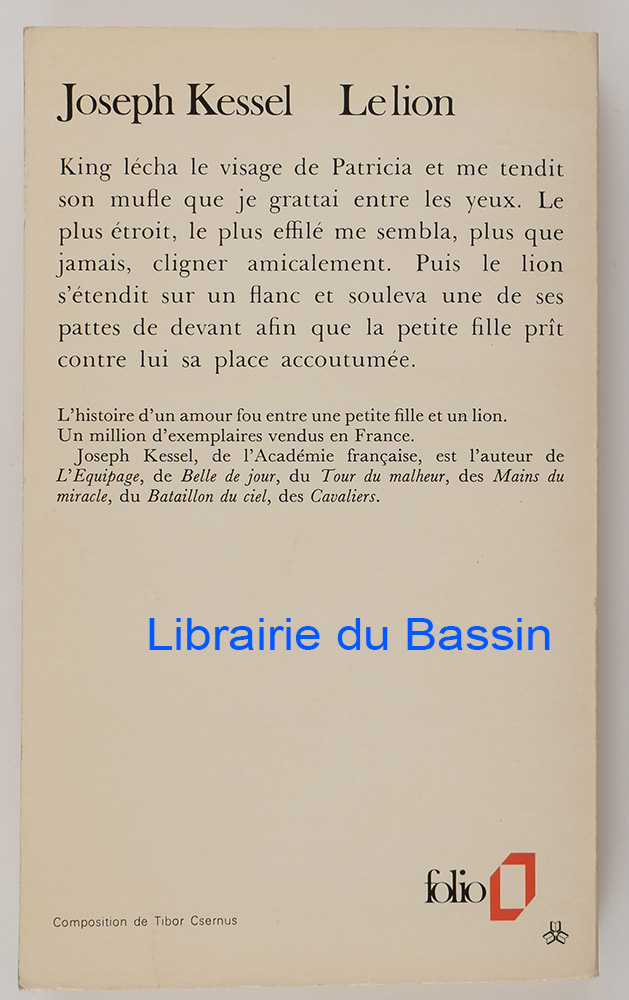 Joseph Kessel Le lion

King lécha le visage de Patricia et me tendit son mufle que je grattai entre les yeux. Le plus étroit, le plus effilé me sembla, plus que jamais, cligner amicalement. Puis le lion s'étendit sur un flanc et souleva une de ses pattes de devant afin que la petite fille prît contre lui sa place accoutumée.

L'histoire d'un amour fou entre une petite fille et un lion.
Un million d'exemplaires vendus en France.

Joseph Kessel, de l'Académie française, est l'auteur de L'Equipage, de Belle de jour, du Tour du malheur, des Mains du miracle, du Bataillon du ciel, des Cavaliers.

folio

Composition de Tibor Csernus

Librairie du Bassin